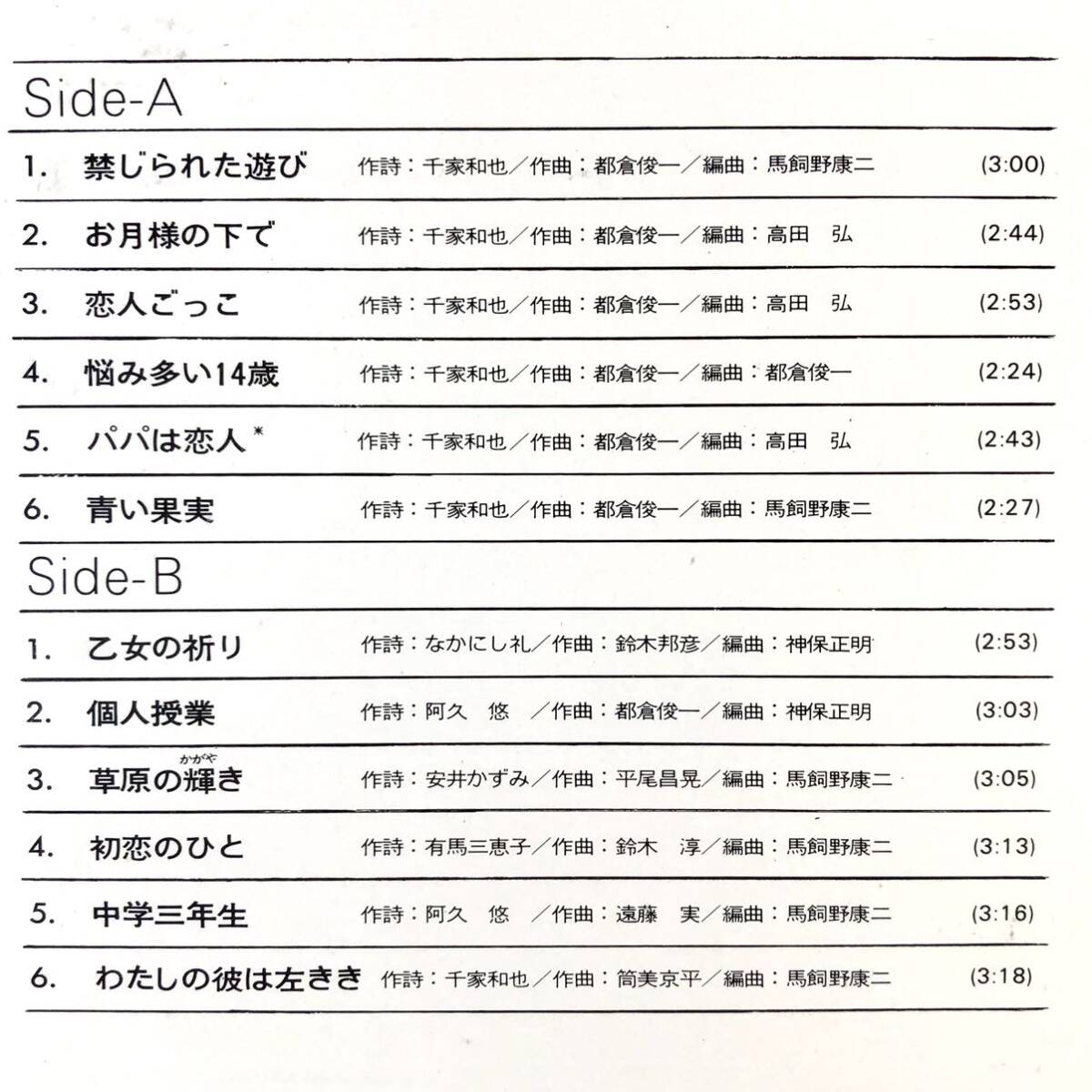 Side-A

1. 禁じられた遊び 作詩：千家和也／作曲：都倉俊一／編曲：馬飼野康二 (3:00)

2. お月様の下で 作詩：千家和也／作曲：都倉俊一／編曲：高田 弘 (2:44)

3. 恋人ごっこ 作詩：千家和也／作曲：都倉俊一／編曲：高田 弘 (2:53)

4. 悩み多い14歳 作詩：千家和也／作曲：都倉俊一／編曲：都倉俊一 (2:24)

5. パパは恋人* 作詩：千家和也／作曲：都倉俊一／編曲：高田 弘 (2:43)

6. 青い果実 作詩：千家和也／作曲：都倉俊一／編曲：馬飼野康二 (2:27)

Side-B

1. 乙女の祈り 作詩：なかにし礼／作曲：鈴木邦彦／編曲：神保正明 (2:53)

2. 個人授業 作詩：阿久 悠 ／作曲：都倉俊一／編曲：神保正明 (3:03)

3. 草原の輝き（かがや） 作詩：安井かずみ／作曲：平尾昌晃／編曲：馬飼野康二 (3:05)

4. 初恋のひと 作詩：有馬三恵子／作曲：鈴木 淳／編曲：馬飼野康二 (3:13)

5. 中学三年生 作詩：阿久 悠 ／作曲：遠藤 実／編曲：馬飼野康二 (3:16)

6. わたしの彼は左きき 作詩：千家和也／作曲：筒美京平／編曲：馬飼野康二 (3:18)